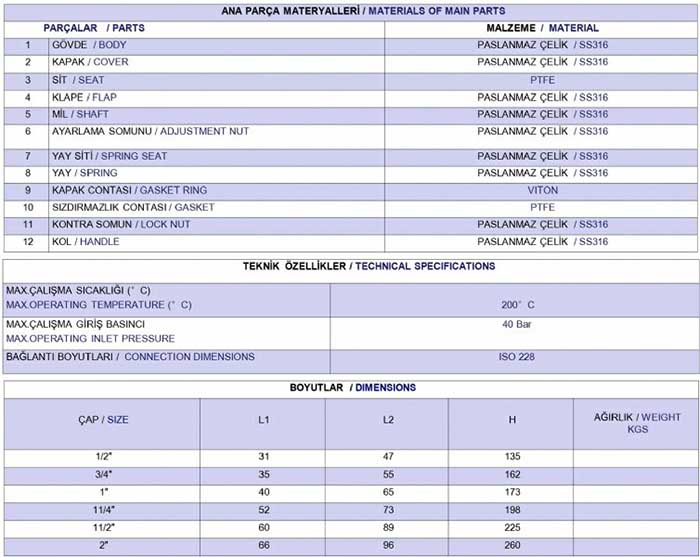 ANA PARÇA MATERYALLERİ / MATERIALS OF MAIN PARTS

| PARÇALAR / PARTS | | MALZEME / MATERIAL |
|---|---|---|
| 1 | GÖVDE / BODY | PASLANMAZ ÇELİK / SS316 |
| 2 | KAPAK / COVER | PASLANMAZ ÇELİK / SS316 |
| 3 | SİT / SEAT | PTFE |
| 4 | KLAPE / FLAP | PASLANMAZ ÇELİK / SS316 |
| 5 | MİL / SHAFT | PASLANMAZ ÇELİK / SS316 |
| 6 | AYARLAMA SOMUNU / ADJUSTMENT NUT | PASLANMAZ ÇELİK / SS316 |
| 7 | YAY SİTİ / SPRING SEAT | PASLANMAZ ÇELİK / SS316 |
| 8 | YAY / SPRING | PASLANMAZ ÇELİK / SS316 |
| 9 | KAPAK CONTASI / GASKET RING | VITON |
| 10 | SIZDIRMAZLIK CONTASI / GASKET | PTFE |
| 11 | KONTRA SOMUN / LOCK NUT | PASLANMAZ ÇELİK / SS316 |
| 12 | KOL / HANDLE | PASLANMAZ ÇELİK / SS316 |

TEKNİK ÖZELLİKLER / TECHNICAL SPECIFICATIONS

| | |
|---|---|
| MAX.ÇALIŞMA SICAKLIĞI (° C) MAX.OPERATING TEMPERATURE (° C) | 200° C |
| MAX.ÇALIŞMA GİRİŞ BASINCI MAX.OPERATING INLET PRESSURE | 40 Bar |
| BAĞLANTI BOYUTLARI / CONNECTION DIMENSIONS | ISO 228 |

BOYUTLAR / DIMENSIONS

| ÇAP / SIZE | L1 | L2 | H | AĞIRLIK / WEIGHT KGS |
|---|---|---|---|---|
| 1/2" | 31 | 47 | 135 | |
| 3/4" | 35 | 55 | 162 | |
| 1" | 40 | 65 | 173 | |
| 11/4" | 52 | 73 | 198 | |
| 11/2" | 60 | 89 | 225 | |
| 2" | 66 | 96 | 260 | |